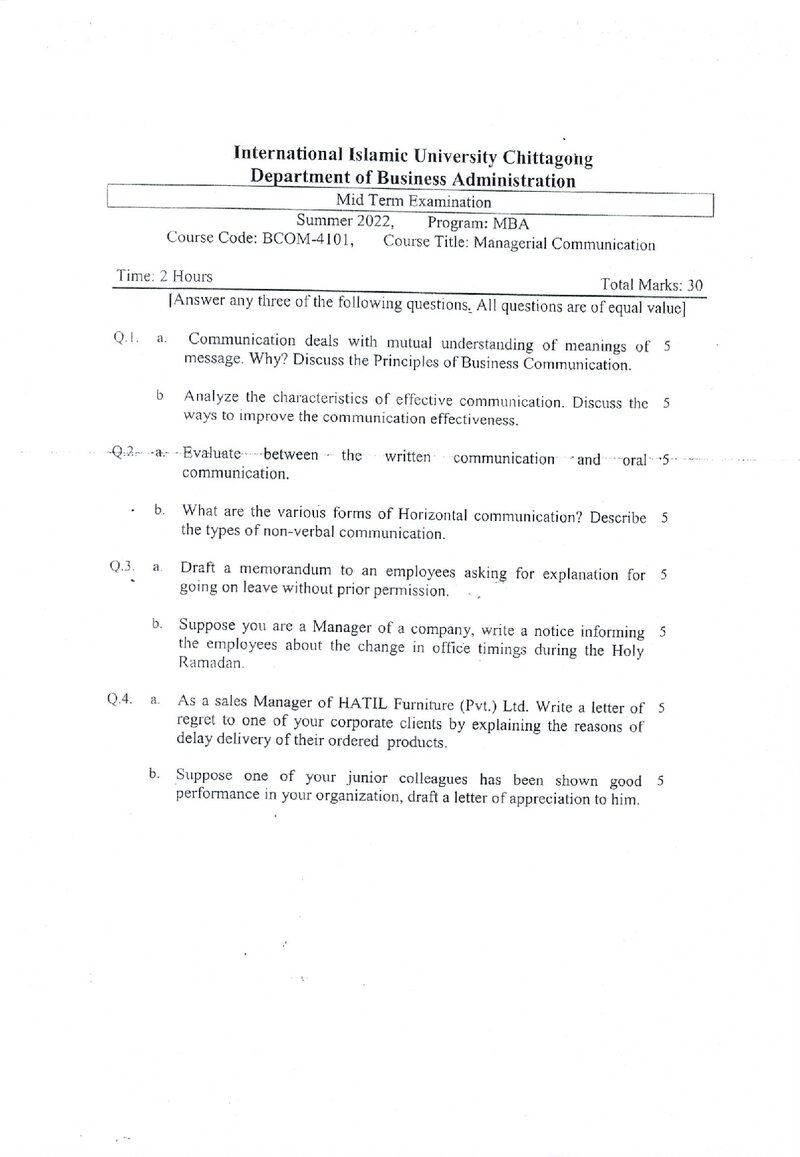 International Islamic University Chittagong
Department of Business Administration

Mid Term Examination
Summer 2022, Program: MBA
Course Code: BCOM-4101, Course Title: Managerial Communication

Time: 2 Hours
Total Marks: 30

[Answer any three of the following questions. All questions are of equal value]

Q.1. a. Communication deals with mutual understanding of meanings of message. Why? Discuss the Principles of Business Communication. 5

b Analyze the characteristics of effective communication. Discuss the ways to improve the communication effectiveness. 5

Q.2. a. Evaluate between the written communication and oral communication. 5

b. What are the various forms of Horizontal communication? Describe the types of non-verbal communication. 5

Q.3. a. Draft a memorandum to an employees asking for explanation for going on leave without prior permission. 5

b. Suppose you are a Manager of a company, write a notice informing the employees about the change in office timings during the Holy Ramadan. 5

Q.4. a. As a sales Manager of HATIL Furniture (Pvt.) Ltd. Write a letter of regret to one of your corporate clients by explaining the reasons of delay delivery of their ordered products. 5

b. Suppose one of your junior colleagues has been shown good performance in your organization, draft a letter of appreciation to him. 5